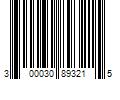 3 00030 89321 5